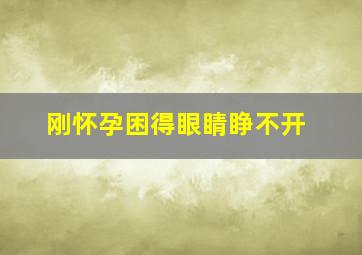 刚怀孕困得眼睛睁不开